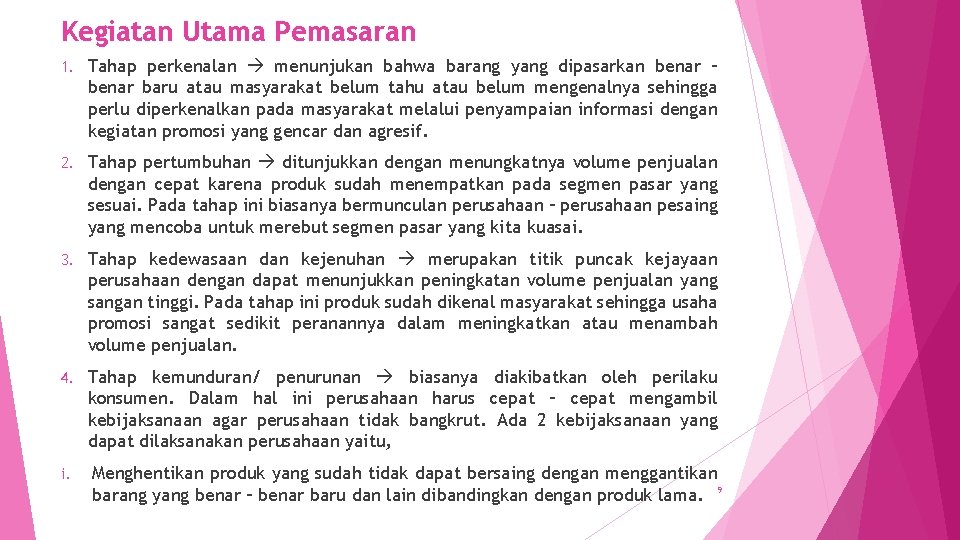 Kegiatan Utama Pemasaran

1. Tahap perkenalan → menunjukan bahwa barang yang dipasarkan benar – benar baru atau masyarakat belum tahu atau belum mengenalnya sehingga perlu diperkenalkan pada masyarakat melalui penyampaian informasi dengan kegiatan promosi yang gencar dan agresif.

2. Tahap pertumbuhan → ditunjukkan dengan menungkatnya volume penjualan dengan cepat karena produk sudah menempatkan pada segmen pasar yang sesuai. Pada tahap ini biasanya bermunculan perusahaan – perusahaan pesaing yang mencoba untuk merebut segmen pasar yang kita kuasai.

3. Tahap kedewasaan dan kejenuhan → merupakan titik puncak kejayaan perusahaan dengan dapat menunjukkan peningkatan volume penjualan yang sangan tinggi. Pada tahap ini produk sudah dikenal masyarakat sehingga usaha promosi sangat sedikit peranannya dalam meningkatkan atau menambah volume penjualan.

4. Tahap kemunduran/ penurunan → biasanya diakibatkan oleh perilaku konsumen. Dalam hal ini perusahaan harus cepat – cepat mengambil kebijaksanaan agar perusahaan tidak bangkrut. Ada 2 kebijaksanaan yang dapat dilaksanakan perusahaan yaitu,

i. Menghentikan produk yang sudah tidak dapat bersaing dengan menggantikan barang yang benar – benar baru dan lain dibandingkan dengan produk lama.

9